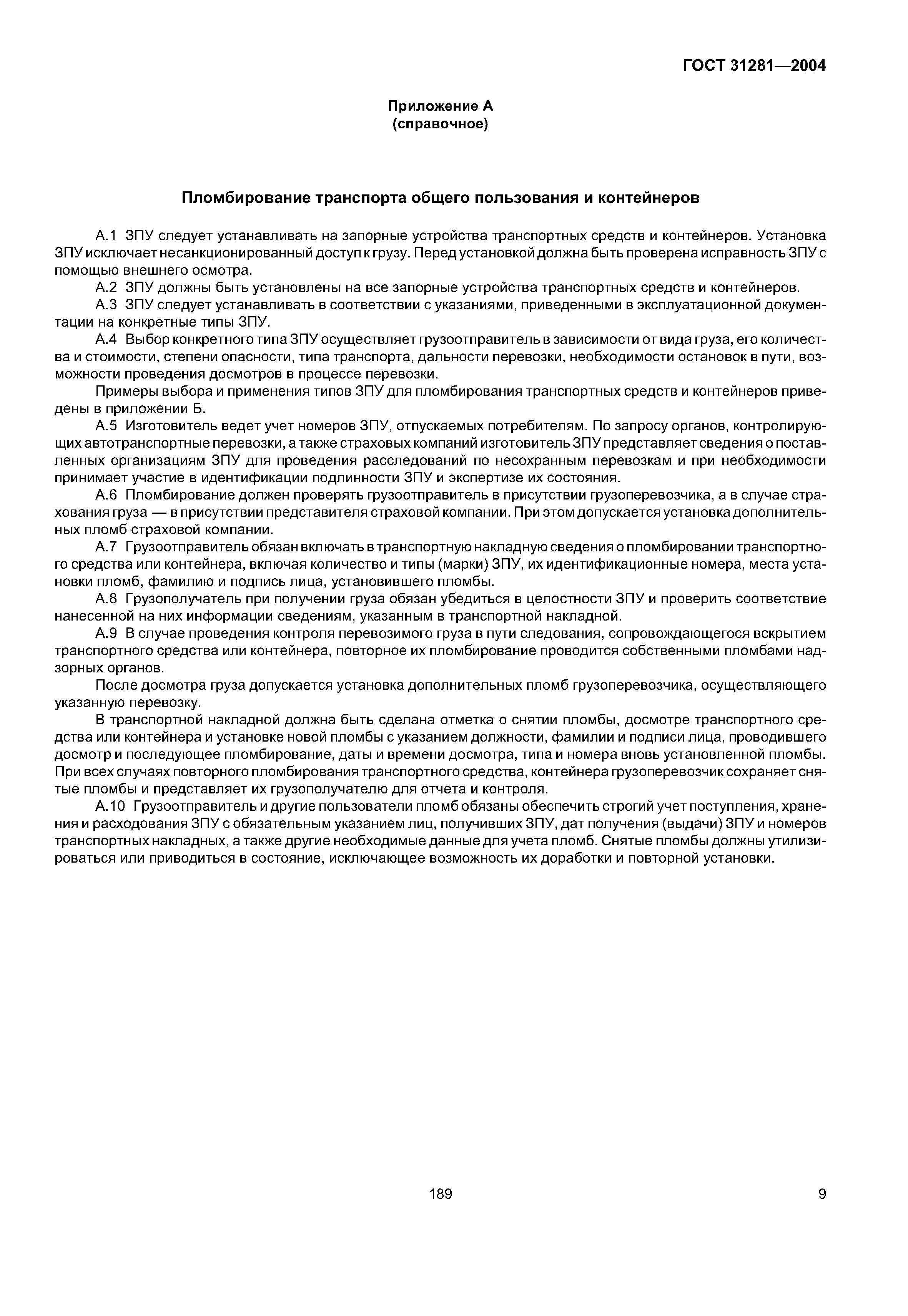 ГОСТ 31281—2004

Приложение А
(справочное)

Пломбирование транспорта общего пользования и контейнеров

А.1 ЗПУ следует устанавливать на запорные устройства транспортных средств и контейнеров. Установка ЗПУ исключает несанкционированный доступ к грузу. Перед установкой должна быть проверена исправность ЗПУ с помощью внешнего осмотра.

А.2 ЗПУ должны быть установлены на все запорные устройства транспортных средств и контейнеров.

А.3 ЗПУ следует устанавливать в соответствии с указаниями, приведенными в эксплуатационной документации на конкретные типы ЗПУ.

А.4 Выбор конкретного типа ЗПУ осуществляет грузоотправитель в зависимости от вида груза, его количества и стоимости, степени опасности, типа транспорта, дальности перевозки, необходимости остановок в пути, возможности проведения досмотров в процессе перевозки.

Примеры выбора и применения типов ЗПУ для пломбирования транспортных средств и контейнеров приведены в приложении Б.

А.5 Изготовитель ведет учет номеров ЗПУ, отпускаемых потребителям. По запросу органов, контролирующих автотранспортные перевозки, а также страховых компаний изготовитель ЗПУ представляет сведения о поставленных организациям ЗПУ для проведения расследований по несохранным перевозкам и при необходимости принимает участие в идентификации подлинности ЗПУ и экспертизе их состояния.

А.6 Пломбирование должен проверять грузоотправитель в присутствии грузоперевозчика, а в случае страхования груза — в присутствии представителя страховой компании. При этом допускается установка дополнительных пломб страховой компании.

А.7 Грузоотправитель обязан включать в транспортную накладную сведения о пломбировании транспортного средства или контейнера, включая количество и типы (марки) ЗПУ, их идентификационные номера, места установки пломб, фамилию и подпись лица, установившего пломбы.

А.8 Грузополучатель при получении груза обязан убедиться в целостности ЗПУ и проверить соответствие нанесенной на них информации сведениям, указанным в транспортной накладной.

А.9 В случае проведения контроля перевозимого груза в пути следования, сопровождающегося вскрытием транспортного средства или контейнера, повторное их пломбирование проводится собственными пломбами надзорных органов.

После досмотра груза допускается установка дополнительных пломб грузоперевозчика, осуществляющего указанную перевозку.

В транспортной накладной должна быть сделана отметка о снятии пломбы, досмотре транспортного средства или контейнера и установке новой пломбы с указанием должности, фамилии и подписи лица, проводившего досмотр и последующее пломбирование, даты и времени досмотра, типа и номера вновь установленной пломбы. При всех случаях повторного пломбирования транспортного средства, контейнера грузоперевозчик сохраняет снятые пломбы и представляет их грузополучателю для отчета и контроля.

А.10 Грузоотправитель и другие пользователи пломб обязаны обеспечить строгий учет поступления, хранения и расходования ЗПУ с обязательным указанием лиц, получивших ЗПУ, дат получения (выдачи) ЗПУ и номеров транспортных накладных, а также другие необходимые данные для учета пломб. Снятые пломбы должны утилизироваться или приводиться в состояние, исключающее возможность их доработки и повторной установки.

189

9